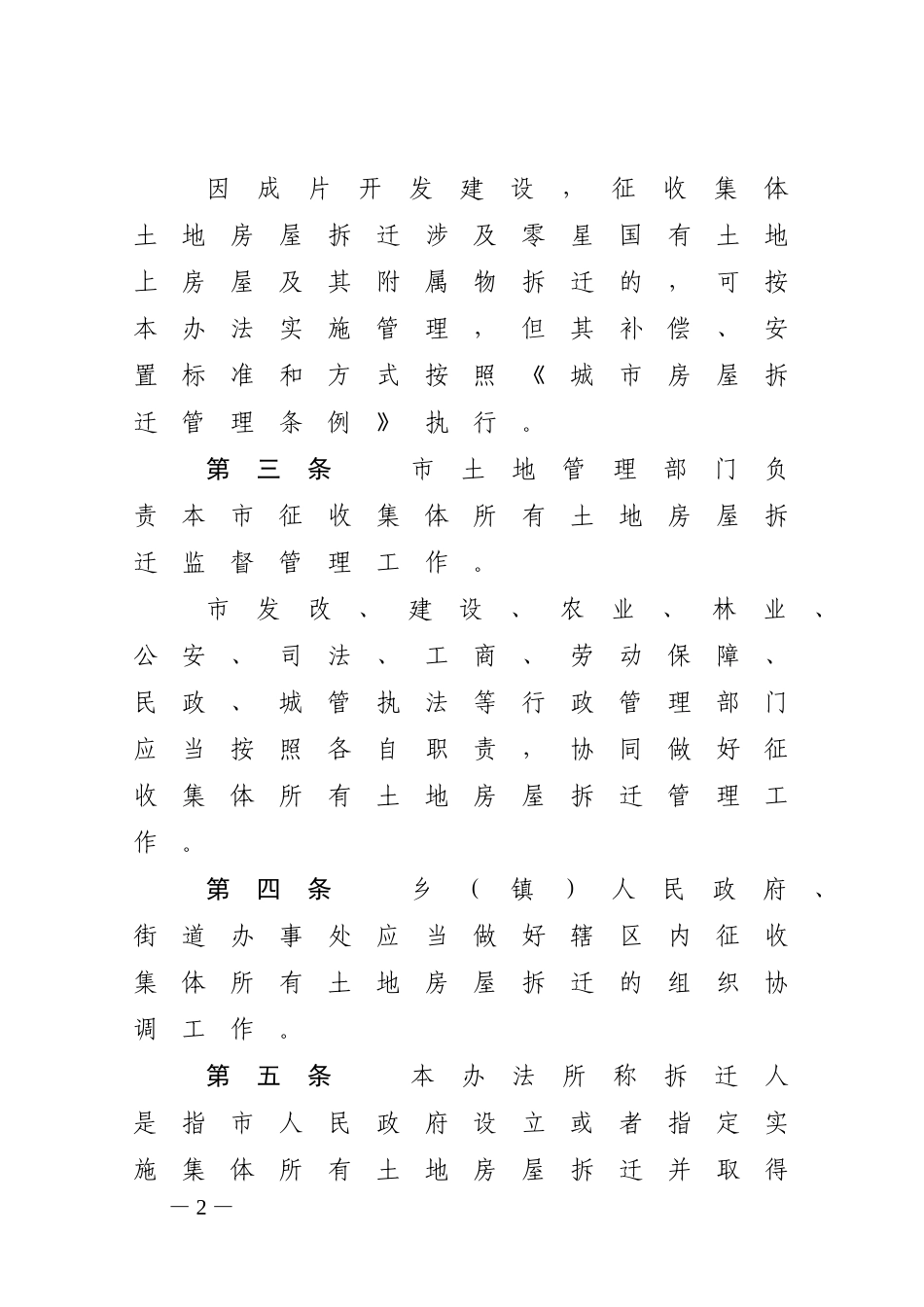 因成片开发建设，征收集体土地房屋拆迁涉及零星国有土地上房屋及其附属物拆迁的，可按本办法实施管理，但其补偿、安置标准和方式按照《城市房屋拆迁管理条例》执行。

第三条　市土地管理部门负责本市征收集体所有土地房屋拆迁监督管理工作。

市发改、建设、农业、林业、公安、司法、工商、劳动保障、民政、城管执法等行政管理部门应当按照各自职责，协同做好征收集体所有土地房屋拆迁管理工作。

第四条　乡（镇）人民政府、街道办事处应当做好辖区内征收集体所有土地房屋拆迁的组织协调工作。

第五条　本办法所称拆迁人是指市人民政府设立或者指定实施集体所有土地房屋拆迁并取得

— 2 —